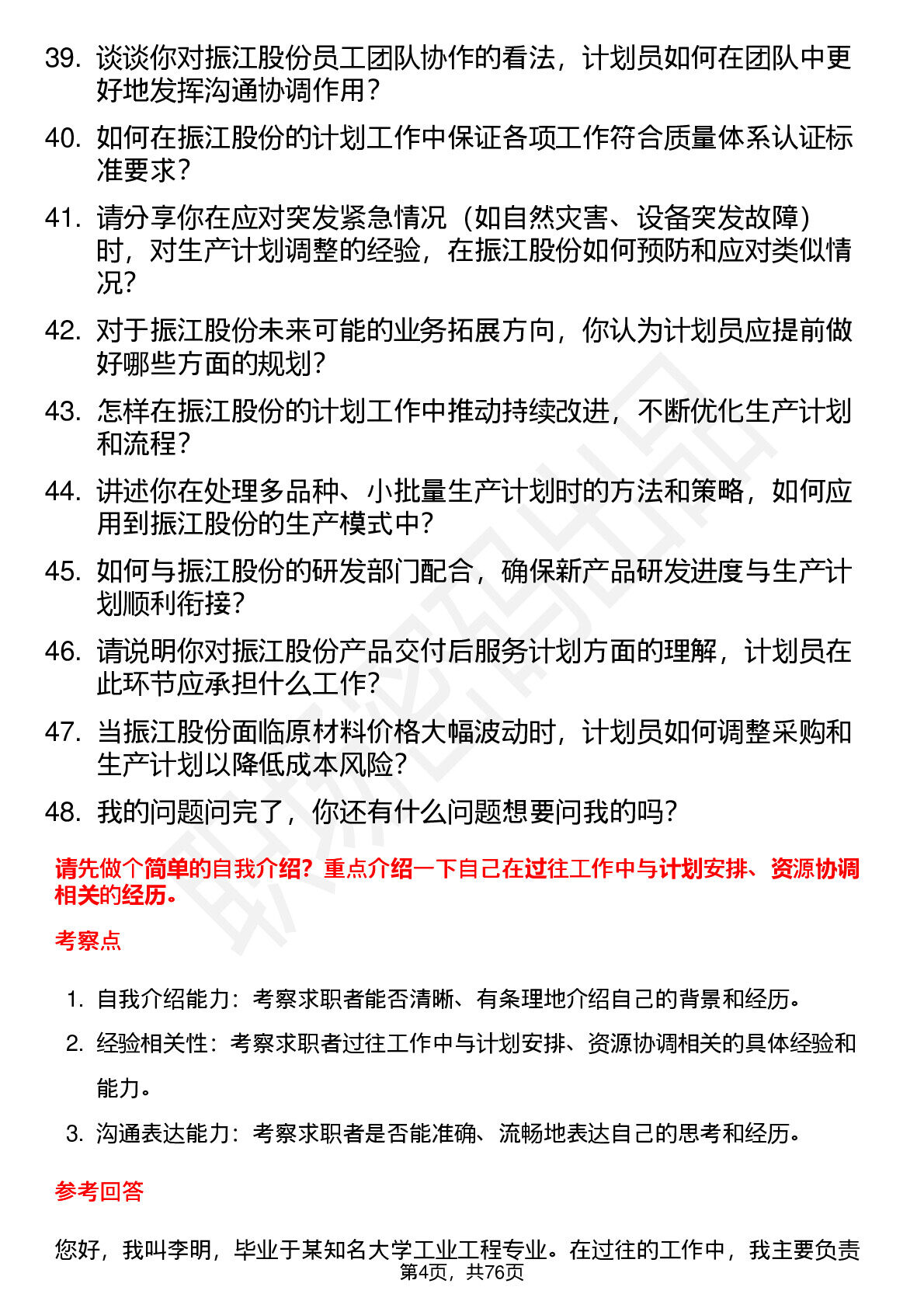 39. 谈谈你对振江股份员工团队协作的看法，计划员如何在团队中更好地发挥沟通协调作用？

40. 如何在振江股份的计划工作中保证各项工作符合质量体系认证标准要求？

41. 请分享你在应对突发紧急情况（如自然灾害、设备突发故障）时，对生产计划调整的经验，在振江股份如何预防和应对类似情况？

42. 对于振江股份未来可能的业务拓展方向，你认为计划员应提前做好哪些方面的规划？

43. 怎样在振江股份的计划工作中推动持续改进，不断优化生产计划和流程？

44. 讲述你在处理多品种、小批量生产计划时的方法和策略，如何应用到振江股份的生产模式中？

45. 如何与振江股份的研发部门配合，确保新产品研发进度与生产计划顺利衔接？

46. 请说明你对振江股份产品交付后服务计划方面的理解，计划员在此环节应承担什么工作？

47. 当振江股份面临原材料价格大幅波动时，计划员如何调整采购和生产计划以降低成本风险？

48. 我的问题问完了，你还有什么问题想要问我的吗？

请先做个简单的自我介绍？重点介绍一下自己在过往工作中与计划安排、资源协调相关的经历。

考察点

1. 自我介绍能力：考察求职者能否清晰、有条理地介绍自己的背景和经历。
2. 经验相关性：考察求职者过往工作中与计划安排、资源协调相关的具体经验和能力。
3. 沟通表达能力：考察求职者是否能准确、流畅地表达自己的思考和经历。

参考回答

您好，我叫李明，毕业于某知名大学工业工程专业。在过往的工作中，我主要负责

第4页，共76页